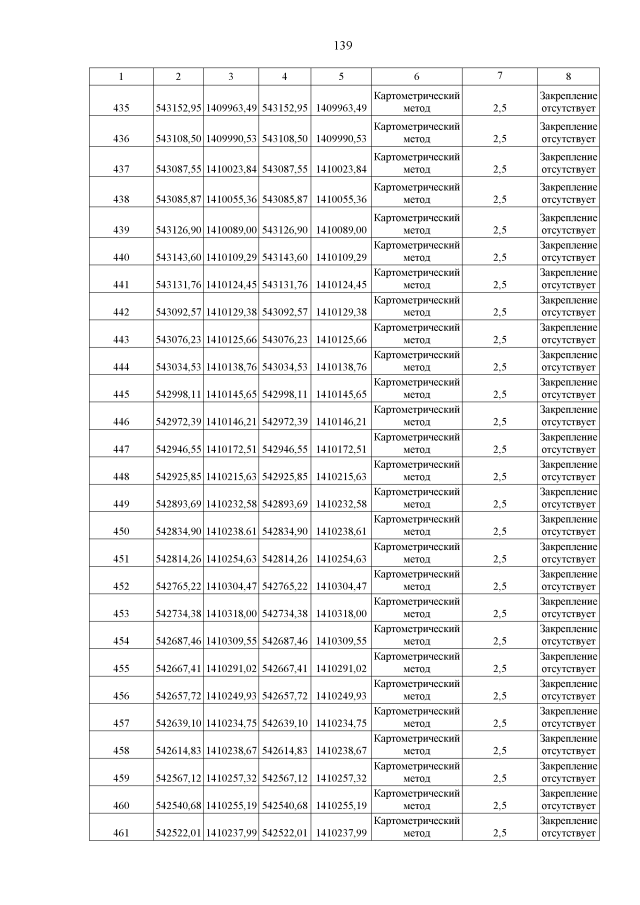 139

| 1 | 2 | 3 | 4 | 5 | 6 | 7 | 8 |
|---|---|---|---|---|---|---|---|
| 435 | 543152,95 | 1409963,49 | 543152,95 | 1409963,49 | Картометрический метод | 2,5 | Закрепление отсутствует |
| 436 | 543108,50 | 1409990,53 | 543108,50 | 1409990,53 | Картометрический метод | 2,5 | Закрепление отсутствует |
| 437 | 543087,55 | 1410023,84 | 543087,55 | 1410023,84 | Картометрический метод | 2,5 | Закрепление отсутствует |
| 438 | 543085,87 | 1410055,36 | 543085,87 | 1410055,36 | Картометрический метод | 2,5 | Закрепление отсутствует |
| 439 | 543126,90 | 1410089,00 | 543126,90 | 1410089,00 | Картометрический метод | 2,5 | Закрепление отсутствует |
| 440 | 543143,60 | 1410109,29 | 543143,60 | 1410109,29 | Картометрический метод | 2,5 | Закрепление отсутствует |
| 441 | 543131,76 | 1410124,45 | 543131,76 | 1410124,45 | Картометрический метод | 2,5 | Закрепление отсутствует |
| 442 | 543092,57 | 1410129,38 | 543092,57 | 1410129,38 | Картометрический метод | 2,5 | Закрепление отсутствует |
| 443 | 543076,23 | 1410125,66 | 543076,23 | 1410125,66 | Картометрический метод | 2,5 | Закрепление отсутствует |
| 444 | 543034,53 | 1410138,76 | 543034,53 | 1410138,76 | Картометрический метод | 2,5 | Закрепление отсутствует |
| 445 | 542998,11 | 1410145,65 | 542998,11 | 1410145,65 | Картометрический метод | 2,5 | Закрепление отсутствует |
| 446 | 542972,39 | 1410146,21 | 542972,39 | 1410146,21 | Картометрический метод | 2,5 | Закрепление отсутствует |
| 447 | 542946,55 | 1410172,51 | 542946,55 | 1410172,51 | Картометрический метод | 2,5 | Закрепление отсутствует |
| 448 | 542925,85 | 1410215,63 | 542925,85 | 1410215,63 | Картометрический метод | 2,5 | Закрепление отсутствует |
| 449 | 542893,69 | 1410232,58 | 542893,69 | 1410232,58 | Картометрический метод | 2,5 | Закрепление отсутствует |
| 450 | 542834,90 | 1410238,61 | 542834,90 | 1410238,61 | Картометрический метод | 2,5 | Закрепление отсутствует |
| 451 | 542814,26 | 1410254,63 | 542814,26 | 1410254,63 | Картометрический метод | 2,5 | Закрепление отсутствует |
| 452 | 542765,22 | 1410304,47 | 542765,22 | 1410304,47 | Картометрический метод | 2,5 | Закрепление отсутствует |
| 453 | 542734,38 | 1410318,00 | 542734,38 | 1410318,00 | Картометрический метод | 2,5 | Закрепление отсутствует |
| 454 | 542687,46 | 1410309,55 | 542687,46 | 1410309,55 | Картометрический метод | 2,5 | Закрепление отсутствует |
| 455 | 542667,41 | 1410291,02 | 542667,41 | 1410291,02 | Картометрический метод | 2,5 | Закрепление отсутствует |
| 456 | 542657,72 | 1410249,93 | 542657,72 | 1410249,93 | Картометрический метод | 2,5 | Закрепление отсутствует |
| 457 | 542639,10 | 1410234,75 | 542639,10 | 1410234,75 | Картометрический метод | 2,5 | Закрепление отсутствует |
| 458 | 542614,83 | 1410238,67 | 542614,83 | 1410238,67 | Картометрический метод | 2,5 | Закрепление отсутствует |
| 459 | 542567,12 | 1410257,32 | 542567,12 | 1410257,32 | Картометрический метод | 2,5 | Закрепление отсутствует |
| 460 | 542540,68 | 1410255,19 | 542540,68 | 1410255,19 | Картометрический метод | 2,5 | Закрепление отсутствует |
| 461 | 542522,01 | 1410237,99 | 542522,01 | 1410237,99 | Картометрический метод | 2,5 | Закрепление отсутствует |